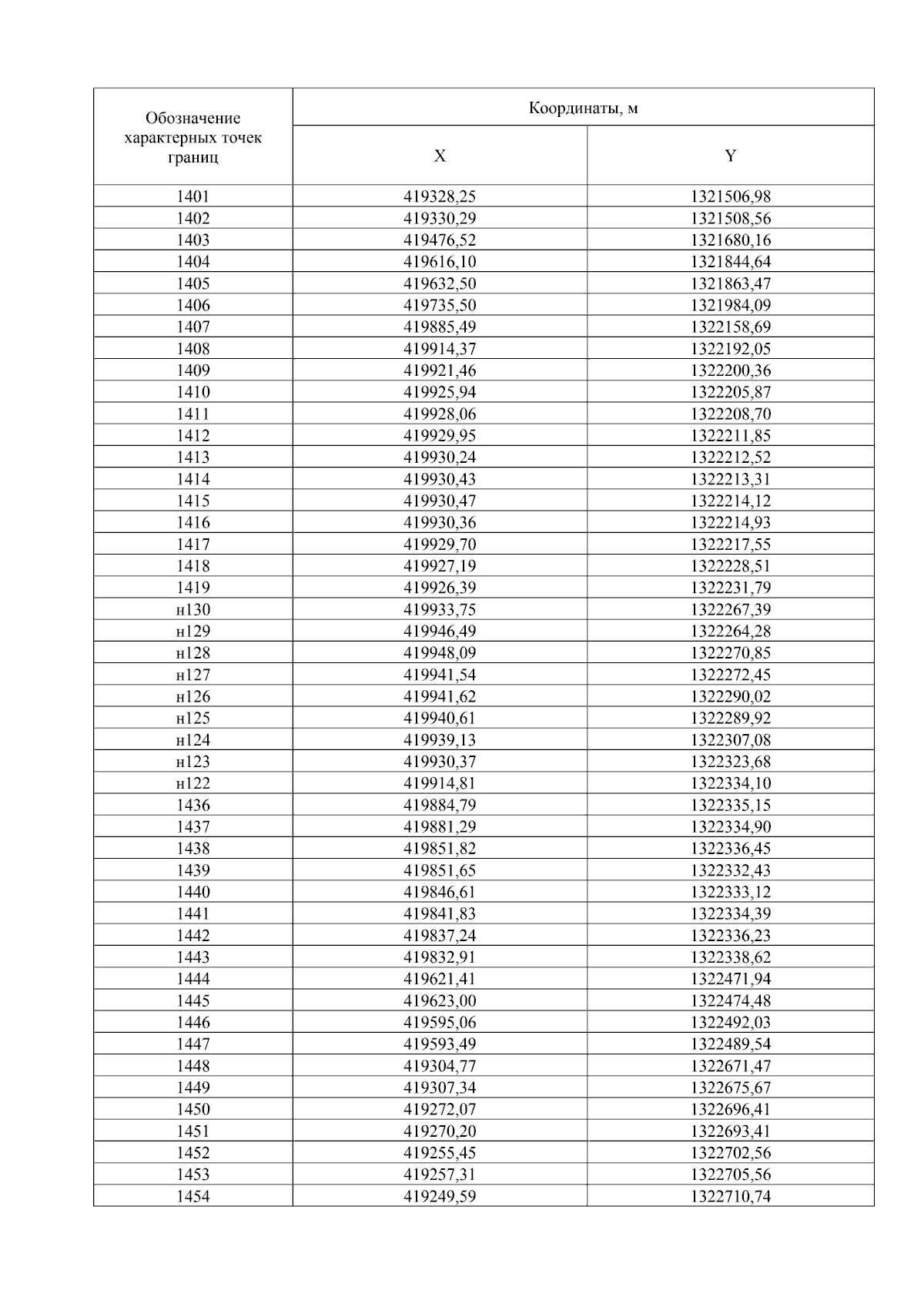 | Обозначение характерных точек границ | Координаты, м | |
|---|---|---|
| | X | Y |
| 1401 | 419328,25 | 1321506,98 |
| 1402 | 419330,29 | 1321508,56 |
| 1403 | 419476,52 | 1321680,16 |
| 1404 | 419616,10 | 1321844,64 |
| 1405 | 419632,50 | 1321863,47 |
| 1406 | 419735,50 | 1321984,09 |
| 1407 | 419885,49 | 1322158,69 |
| 1408 | 419914,37 | 1322192,05 |
| 1409 | 419921,46 | 1322200,36 |
| 1410 | 419925,94 | 1322205,87 |
| 1411 | 419928,06 | 1322208,70 |
| 1412 | 419929,95 | 1322211,85 |
| 1413 | 419930,24 | 1322212,52 |
| 1414 | 419930,43 | 1322213,31 |
| 1415 | 419930,47 | 1322214,12 |
| 1416 | 419930,36 | 1322214,93 |
| 1417 | 419929,70 | 1322217,55 |
| 1418 | 419927,19 | 1322228,51 |
| 1419 | 419926,39 | 1322231,79 |
| н130 | 419933,75 | 1322267,39 |
| н129 | 419946,49 | 1322264,28 |
| н128 | 419948,09 | 1322270,85 |
| н127 | 419941,54 | 1322272,45 |
| н126 | 419941,62 | 1322290,02 |
| н125 | 419940,61 | 1322289,92 |
| н124 | 419939,13 | 1322307,08 |
| н123 | 419930,37 | 1322323,68 |
| н122 | 419914,81 | 1322334,10 |
| 1436 | 419884,79 | 1322335,15 |
| 1437 | 419881,29 | 1322334,90 |
| 1438 | 419851,82 | 1322336,45 |
| 1439 | 419851,65 | 1322332,43 |
| 1440 | 419846,61 | 1322333,12 |
| 1441 | 419841,83 | 1322334,39 |
| 1442 | 419837,24 | 1322336,23 |
| 1443 | 419832,91 | 1322338,62 |
| 1444 | 419621,41 | 1322471,94 |
| 1445 | 419623,00 | 1322474,48 |
| 1446 | 419595,06 | 1322492,03 |
| 1447 | 419593,49 | 1322489,54 |
| 1448 | 419304,77 | 1322671,47 |
| 1449 | 419307,34 | 1322675,67 |
| 1450 | 419272,07 | 1322696,41 |
| 1451 | 419270,20 | 1322693,41 |
| 1452 | 419255,45 | 1322702,56 |
| 1453 | 419257,31 | 1322705,56 |
| 1454 | 419249,59 | 1322710,74 |